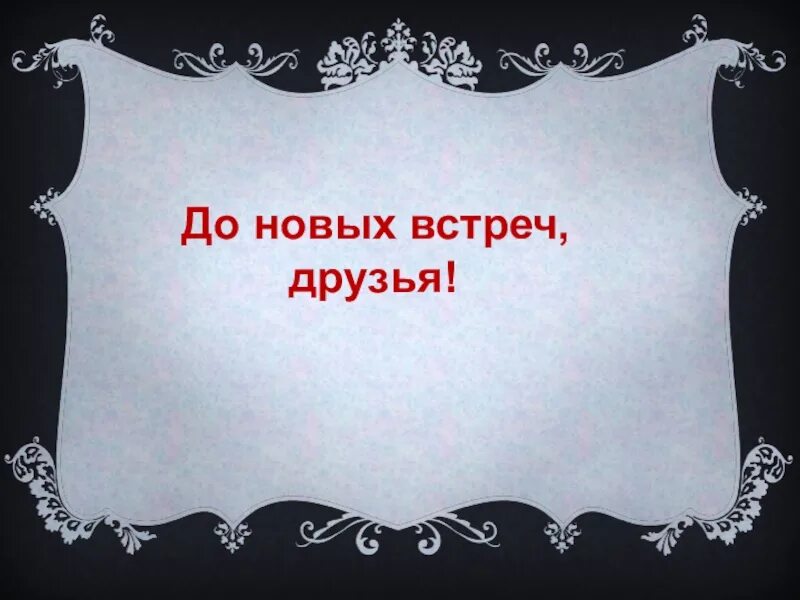 До новых встреч, друзья!